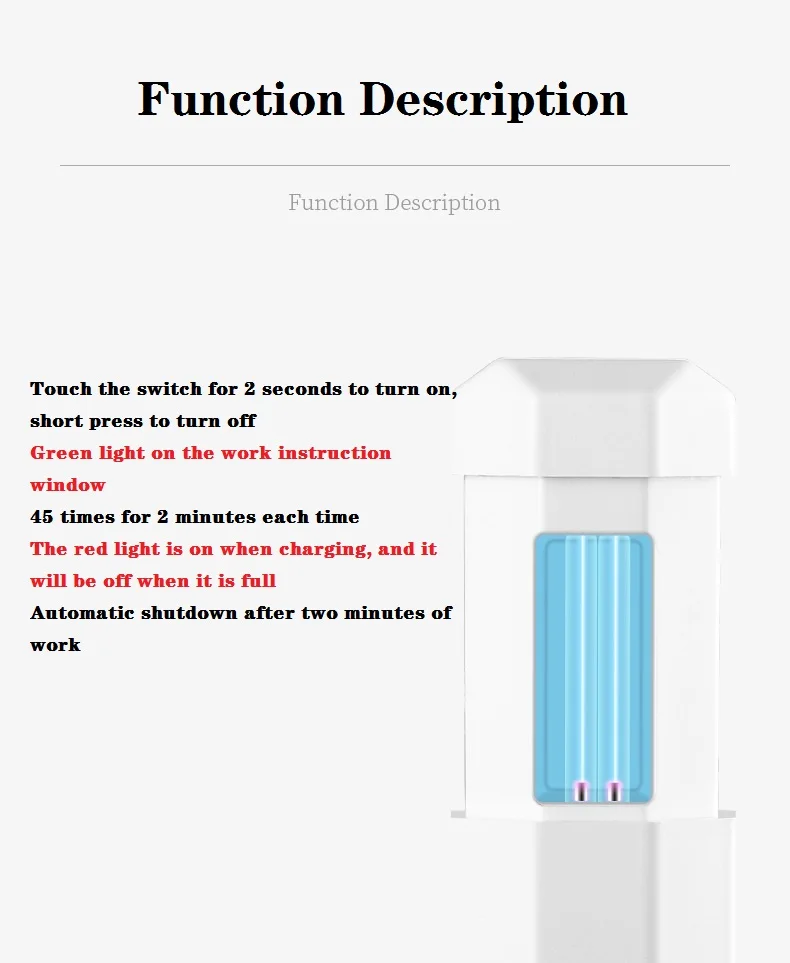 Function Description

Function Description

Touch the switch for 2 seconds to turn on, short press to turn off

Green light on the work instruction window

45 times for 2 minutes each time

The red light is on when charging, and it will be off when it is full

Automatic shutdown after two minutes of work